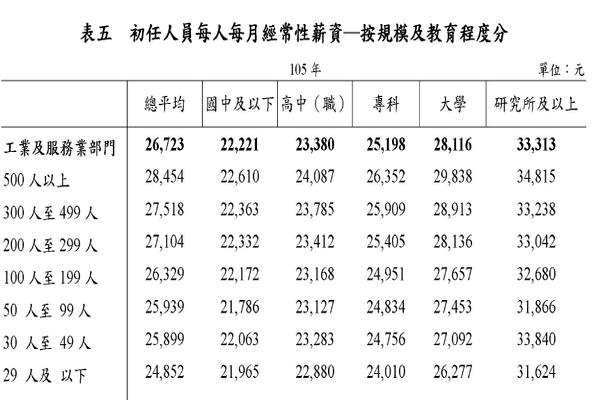 表五　初任人員每人每月經常性薪資—按規模及教育程度分

105 年

單位：元

| | 總平均 | 國中及以下 | 高中（職） | 專科 | 大學 | 研究所及以上 |
|---|---|---|---|---|---|---|
| 工業及服務業部門 | 26,723 | 22,221 | 23,380 | 25,198 | 28,116 | 33,313 |
| 500 人以上 | 28,454 | 22,610 | 24,087 | 26,352 | 29,838 | 34,815 |
| 300 人至 499 人 | 27,518 | 22,363 | 23,785 | 25,909 | 28,913 | 33,238 |
| 200 人至 299 人 | 27,104 | 22,332 | 23,412 | 25,405 | 28,136 | 33,042 |
| 100 人至 199 人 | 26,329 | 22,172 | 23,168 | 24,951 | 27,657 | 32,680 |
| 50 人至 99 人 | 25,939 | 21,786 | 23,127 | 24,834 | 27,453 | 31,866 |
| 30 人至 49 人 | 25,899 | 22,063 | 23,283 | 24,756 | 27,092 | 33,840 |
| 29 人及 以下 | 24,852 | 21,965 | 22,880 | 24,010 | 26,277 | 31,624 |